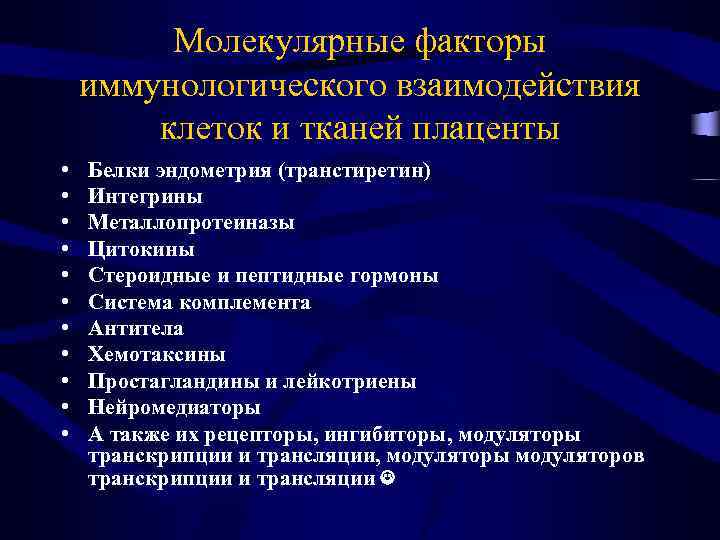 Молекулярные факторы иммунологического взаимодействия клеток и тканей плаценты

• Белки эндометрия (транстиретин)
• Интегрины
• Металлопротеиназы
• Цитокины
• Стероидные и пептидные гормоны
• Система комплемента
• Антитела
• Хемотаксины
• Простагландины и лейкотриены
• Нейромедиаторы
• А также их рецепторы, ингибиторы, модуляторы транскрипции и трансляции, модуляторы модуляторов транскрипции и трансляции ☺